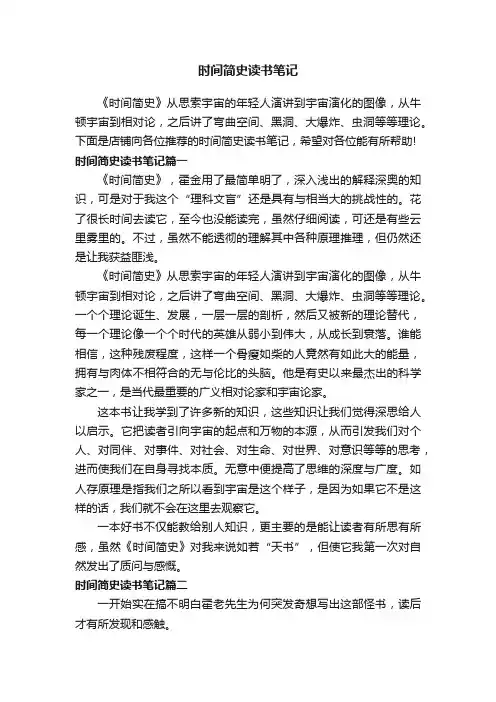 时间简史读书笔记

《时间简史》从思索宇宙的年轻人演讲到宇宙演化的图像，从牛顿宇宙到相对论，之后讲了弯曲空间、黑洞、大爆炸、虫洞等等理论。下面是店铺向各位推荐的时间简史读书笔记，希望对各位能有所帮助!

时间简史读书笔记篇一

《时间简史》，霍金用了最简单明了，深入浅出的解释深奥的知识，可是对于我这个“理科文盲”还是具有与相当大的挑战性的。花了很长时间去读它，至今也没能读完，虽然仔细阅读，可还是有些云里雾里的。不过，虽然不能透彻的理解其中各种原理推理，但仍然还是让我获益匪浅。

《时间简史》从思索宇宙的年轻人演讲到宇宙演化的图像，从牛顿宇宙到相对论，之后讲了弯曲空间、黑洞、大爆炸、虫洞等等理论。一个个理论诞生、发展，一层一层的剖析，然后又被新的理论替代，每一个理论像一个个时代的英雄从弱小到伟大，从成长到衰落。谁能相信，这种残废程度，这样一个骨瘦如柴的人竟然有如此大的能量，拥有与肉体不相符合的无与伦比的头脑。他是有史以来最杰出的科学家之一，是当代最重要的广义相对论家和宇宙论家。

这本书让我学到了许多新的知识，这些知识让我们觉得深思给人以启示。它把读者引向宇宙的起点和万物的本源，从而引发我们对个人、对同伴、对事件、对社会、对生命、对世界、对意识等等的思考，进而使我们在自身寻找本质。无意中便提高了思维的深度与广度。如人存原理是指我们之所以看到宇宙是这个样子，是因为如果它不是这样的话，我们就不会在这里去观察它。

一本好书不仅能教给别人知识，更主要的是能让读者有所思有所感，虽然《时间简史》对我来说如若“天书”，但使它我第一次对自然发出了质问与感慨。

时间简史读书笔记篇二

一开始实在搞不明白霍老先生为何突发奇想写出这部怪书，读后才有所发现和感触。